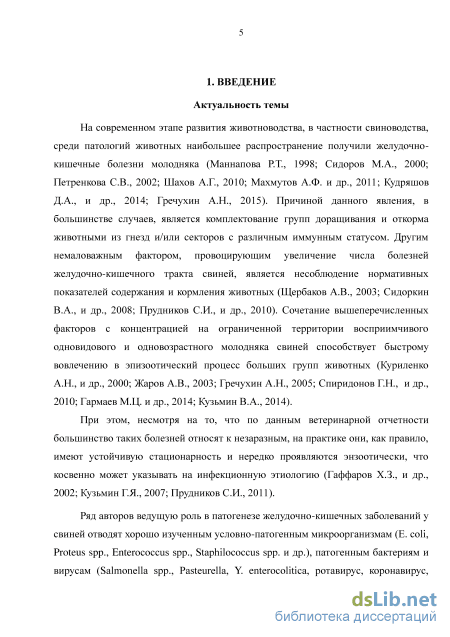 5

1. ВВЕДЕНИЕ

Актуальность темы

На современном этапе развития животноводства, в частности свиноводства, среди патологий животных наибольшее распространение получили желудочно-кишечные болезни молодняка (Маннапова Р.Т., 1998; Сидоров М.А., 2000; Петренкова С.В., 2002; Шахов А.Г., 2010; Махмутов А.Ф. и др., 2011; Кудряшов Д.А., и др., 2014; Гречухин А.Н., 2015). Причиной данного явления, в большинстве случаев, является комплектование групп доращивания и откорма животными из гнезд и/или секторов с различным иммунным статусом. Другим немаловажным фактором, провоцирующим увеличение числа болезней желудочно-кишечного тракта свиней, является несоблюдение нормативных показателей содержания и кормления животных (Щербаков А.В., 2003; Сидоркин В.А., и др., 2008; Прудников С.И., и др., 2010). Сочетание вышеперечисленных факторов с концентрацией на ограниченной территории восприимчивого одновидового и одновозрастного молодняка свиней способствует быстрому вовлечению в эпизоотический процесс больших групп животных (Куриленко А.Н., и др., 2000; Жаров А.В., 2003; Гречухин А.Н., 2005; Спиридонов Г.Н., и др., 2010; Гармаев М.Ц. и др., 2014; Кузьмин В.А., 2014).

При этом, несмотря на то, что по данным ветеринарной отчетности большинство таких болезней относят к незаразным, на практике они, как правило, имеют устойчивую стационарность и нередко проявляются энзоотически, что косвенно может указывать на инфекционную этиологию (Гаффаров Х.З., и др., 2002; Кузьмин Г.Я., 2007; Прудников С.И., 2011).

Ряд авторов ведущую роль в патогенезе желудочно-кишечных заболеваний у свиней отводят хорошо изученным условно-патогенным микроорганизмам (E. coli, Proteus spp., Enterococcus spp., Staphilococcus spp. и др.), патогенным бактериям и вирусам (Salmonella spp., Pasteurella, Y. enterocolitica, ротавирус, коронавирус,

dsLib.net
библиотека диссертаций